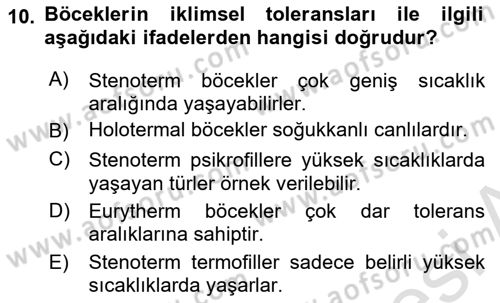 10. Böceklerin iklimsel toleransları ile ilgili aşağıdaki ifadelerden hangisi doğrudur?

A) Stenoterm böcekler çok geniş sıcaklık aralığında yaşayabilirler.
B) Holotermal böcekler soğukkanlı canlılardır.
C) Stenoterm psikrofillere yüksek sıcaklıklarda yaşayan türler örnek verilebilir.
D) Eurytherm böcekler çok dar tolerans aralıklarına sahiptir.
E) Stenoterm termofiller sadece belirli yüksek sıcaklıklarda yaşarlar.

www.aofsoru.com